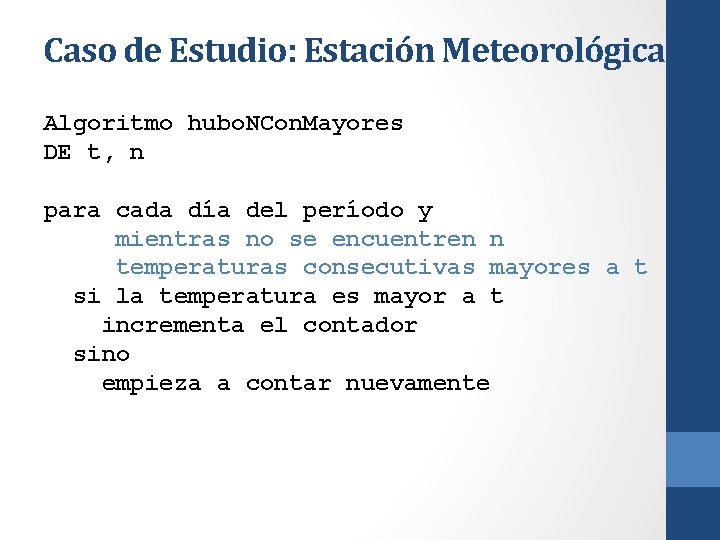 Caso de Estudio: Estación Meteorológica

Algoritmo huboNConMayores
DE t, n

para cada día del período y
mientras no se encuentren n
temperaturas consecutivas mayores a t
si la temperatura es mayor a t
incrementa el contador
sino
empieza a contar nuevamente